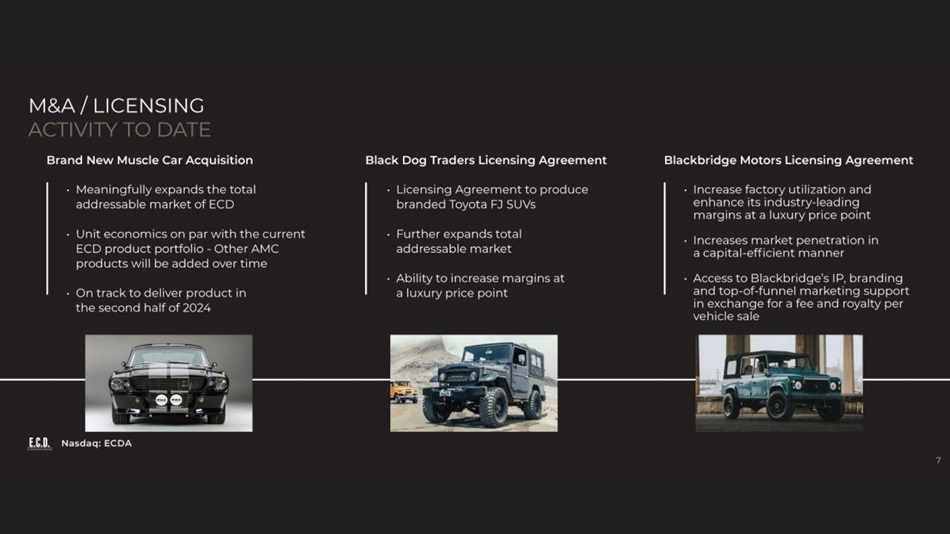 M&A / LICENSING
ACTIVITY TO DATE

Brand New Muscle Car Acquisition

• Meaningfully expands the total addressable market of ECD

• Unit economics on par with the current ECD product portfolio - Other AMC products will be added over time

• On track to deliver product in the second half of 2024

Black Dog Traders Licensing Agreement

• Licensing Agreement to produce branded Toyota FJ SUVs

• Further expands total addressable market

• Ability to increase margins at a luxury price point

Blackbridge Motors Licensing Agreement

• Increase factory utilization and enhance its industry-leading margins at a luxury price point

• Increases market penetration in a capital-efficient manner

• Access to Blackbridge's IP, branding and top-of-funnel marketing support in exchange for a fee and royalty per vehicle sale

E.C.D. Nasdaq: ECDA

7